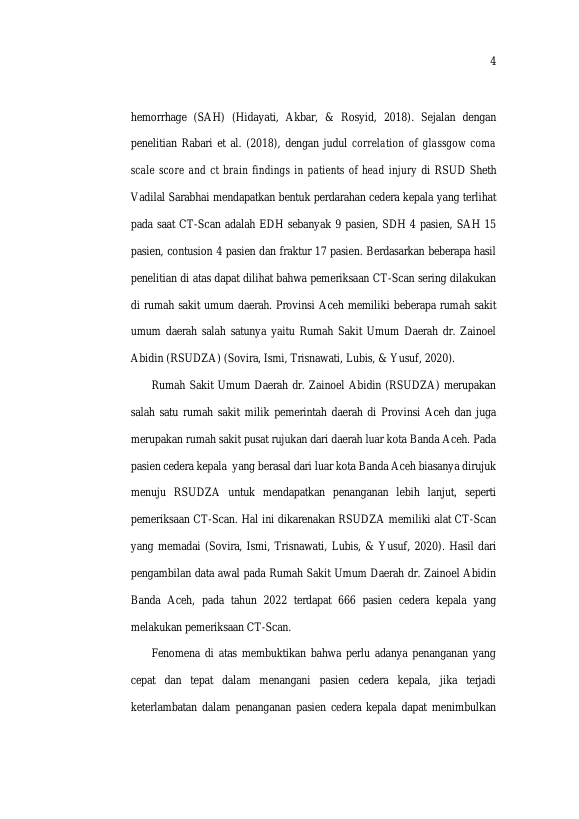 4

hemorrhage (SAH) (Hidayati, Akbar, & Rosyid, 2018). Sejalan dengan penelitian Rabari et al. (2018), dengan judul correlation of glassgow coma scale score and ct brain findings in patients of head injury di RSUD Sheth Vadilal Sarabhai mendapatkan bentuk perdarahan cedera kepala yang terlihat pada saat CT-Scan adalah EDH sebanyak 9 pasien, SDH 4 pasien, SAH 15 pasien, contusion 4 pasien dan fraktur 17 pasien. Berdasarkan beberapa hasil penelitian di atas dapat dilihat bahwa pemeriksaan CT-Scan sering dilakukan di rumah sakit umum daerah. Provinsi Aceh memiliki beberapa rumah sakit umum daerah salah satunya yaitu Rumah Sakit Umum Daerah dr. Zainoel Abidin (RSUDZA) (Sovira, Ismi, Trisnawati, Lubis, & Yusuf, 2020).

Rumah Sakit Umum Daerah dr. Zainoel Abidin (RSUDZA) merupakan salah satu rumah sakit milik pemerintah daerah di Provinsi Aceh dan juga merupakan rumah sakit pusat rujukan dari daerah luar kota Banda Aceh. Pada pasien cedera kepala yang berasal dari luar kota Banda Aceh biasanya dirujuk menuju RSUDZA untuk mendapatkan penanganan lebih lanjut, seperti pemeriksaan CT-Scan. Hal ini dikarenakan RSUDZA memiliki alat CT-Scan yang memadai (Sovira, Ismi, Trisnawati, Lubis, & Yusuf, 2020). Hasil dari pengambilan data awal pada Rumah Sakit Umum Daerah dr. Zainoel Abidin Banda Aceh, pada tahun 2022 terdapat 666 pasien cedera kepala yang melakukan pemeriksaan CT-Scan.

Fenomena di atas membuktikan bahwa perlu adanya penanganan yang cepat dan tepat dalam menangani pasien cedera kepala, jika terjadi keterlambatan dalam penanganan pasien cedera kepala dapat menimbulkan